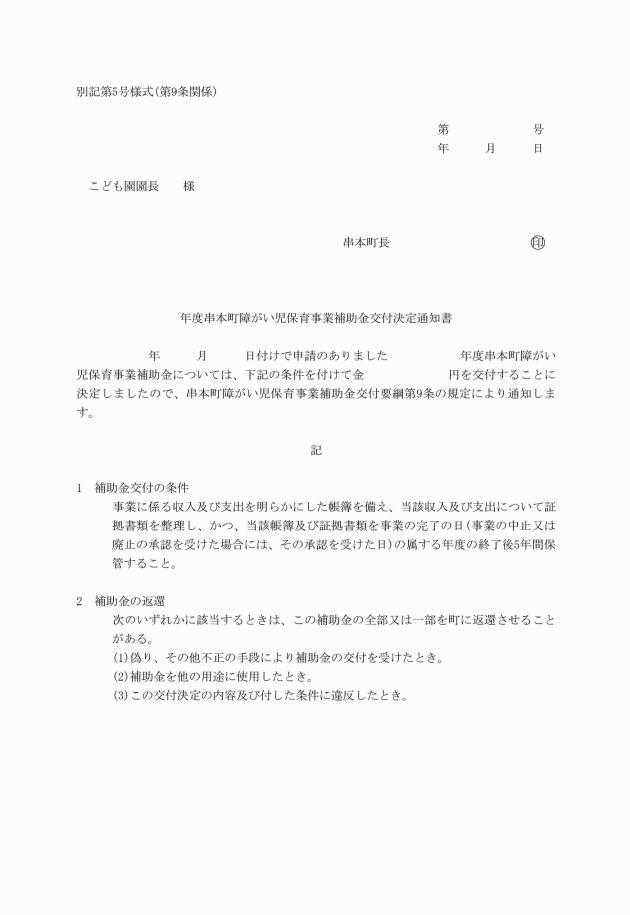 別記第5号様式(第9条関係)

第　　　　号
年　　月　　日

こども園園長　　様

串本町長　　　　　　㊞

年度串本町障がい児保育事業補助金交付決定通知書

年　　月　　日付けで申請のありました　　　　年度串本町障がい児保育事業補助金については、下記の条件を付けて金　　　　円を交付することに決定しましたので、串本町障がい児保育事業補助金交付要綱第9条の規定により通知します。

記

1　補助金交付の条件
事業に係る収入及び支出を明らかにした帳簿を備え、当該収入及び支出について証拠書類を整理し、かつ、当該帳簿及び証拠書類を事業の完了の日(事業の中止又は廃止の承認を受けた場合には、その承認を受けた日)の属する年度の終了後5年間保管すること。

2　補助金の返還
次のいずれかに該当するときは、この補助金の全部又は一部を町に返還させることがある。
(1)偽り、その他不正の手段により補助金の交付を受けたとき。
(2)補助金を他の用途に使用したとき。
(3)この交付決定の内容及び付した条件に違反したとき。